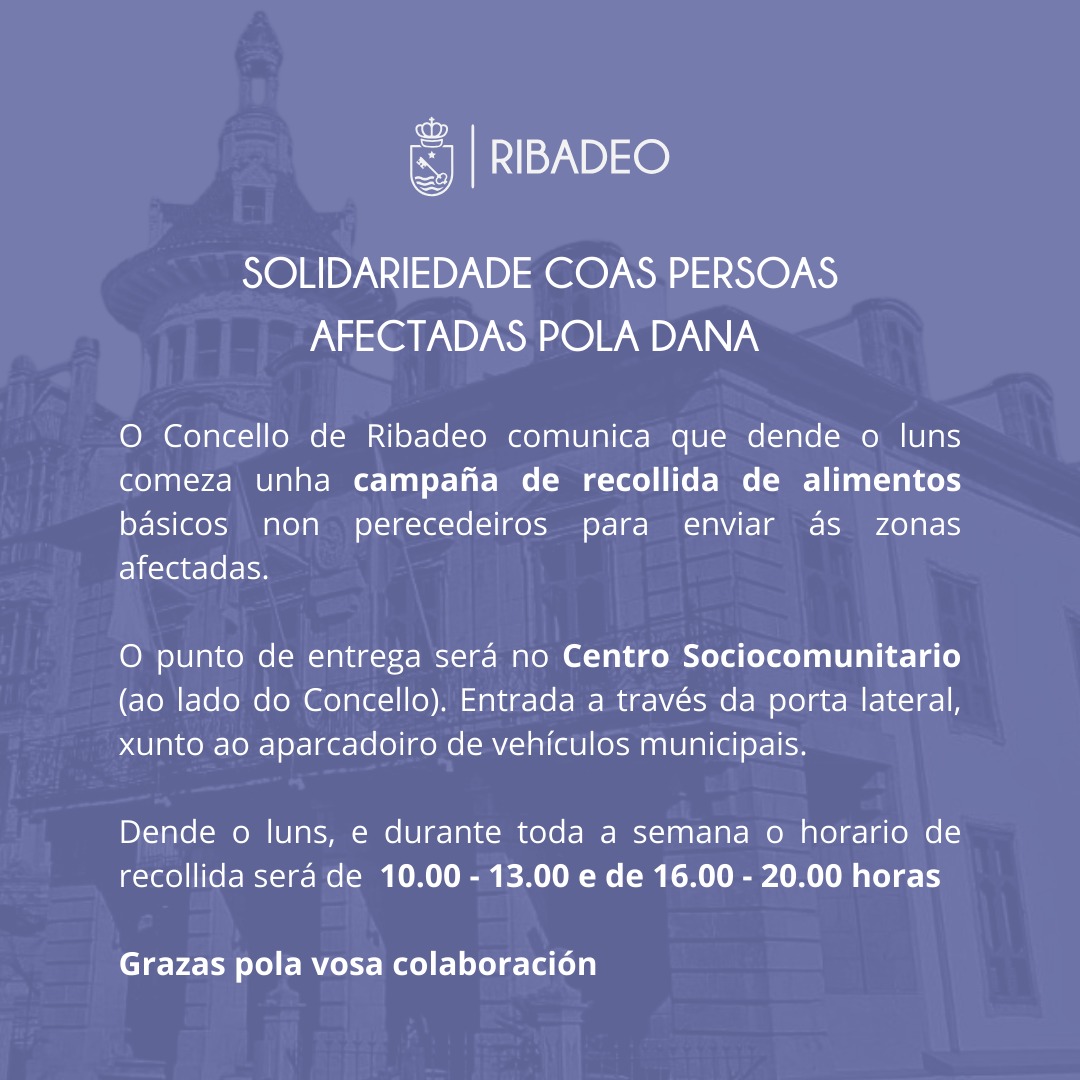 RIBADEO

SOLIDARIEDADE COAS PERSOAS AFECTADAS POLA DANA

O Concello de Ribadeo comunica que dende o luns comeza unha campaña de recollida de alimentos básicos non perecedeiros para enviar ás zonas afectadas.

O punto de entrega será no Centro Sociocomunitario (ao lado do Concello). Entrada a través da porta lateral, xunto ao aparcadoiro de vehículos municipais.

Dende o luns, e durante toda a semana o horario de recollida será de 10.00 - 13.00 e de 16.00 - 20.00 horas

Grazas pola vosa colaboración